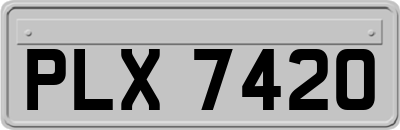 PLX 7420